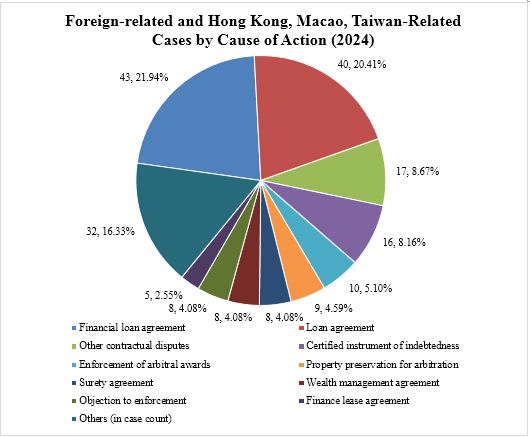 Foreign-related and Hong Kong, Macao, Taiwan-Related Cases by Cause of Action (2024)

43, 21.94%

40, 20.41%

17, 8.67%

16, 8.16%

10, 5.10%

9, 4.59%

8, 4.08%

8, 4.08%

8, 4.08%

5, 2.55%

32, 16.33%

Financial loan agreement
Loan agreement
Other contractual disputes
Certified instrument of indebtedness
Enforcement of arbitral awards
Property preservation for arbitration
Surety agreement
Wealth management agreement
Objection to enforcement
Finance lease agreement
Others (in case count)